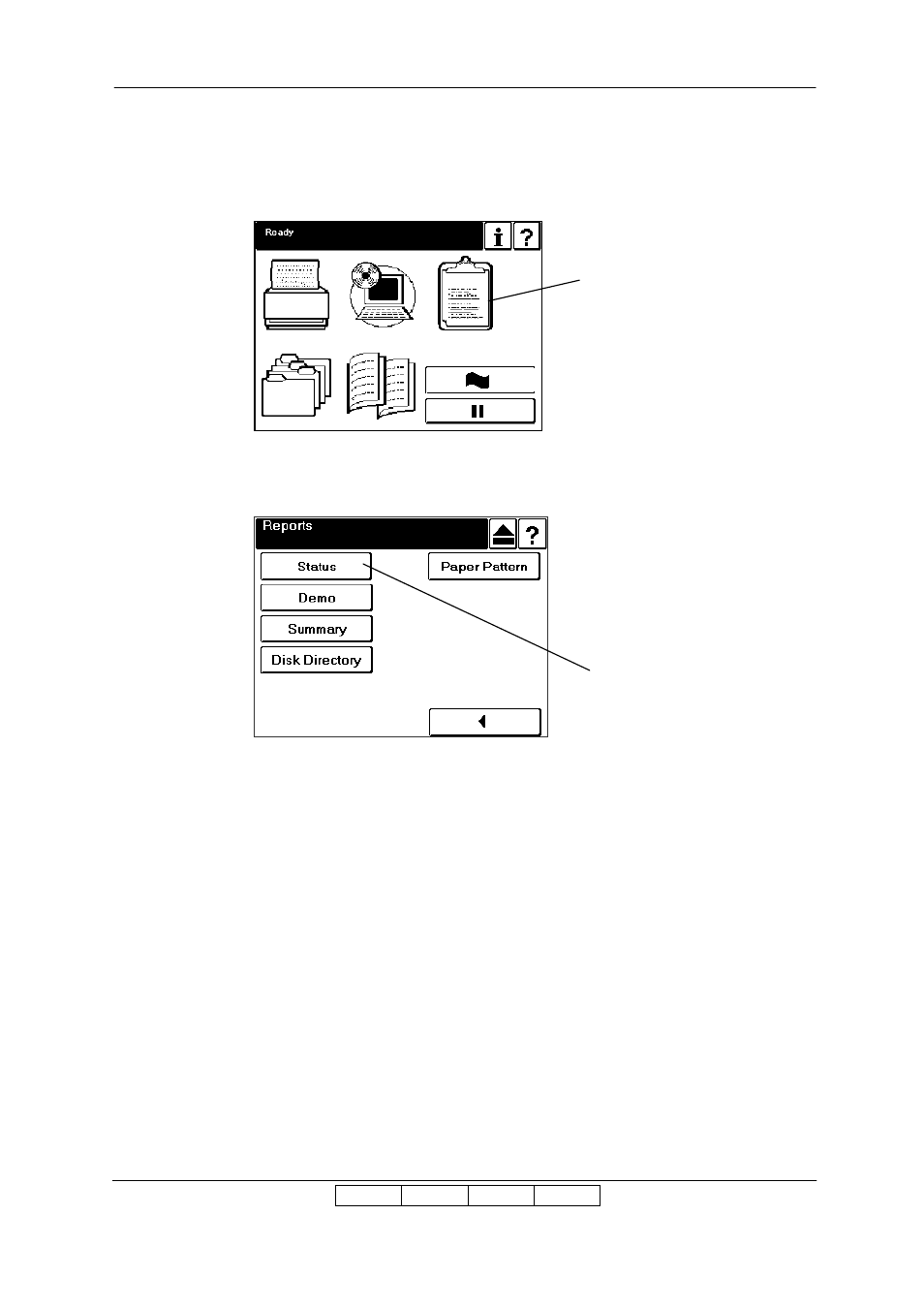 Ready

Reports

Status

Paper Pattern

Demo

Summary

Disk Directory